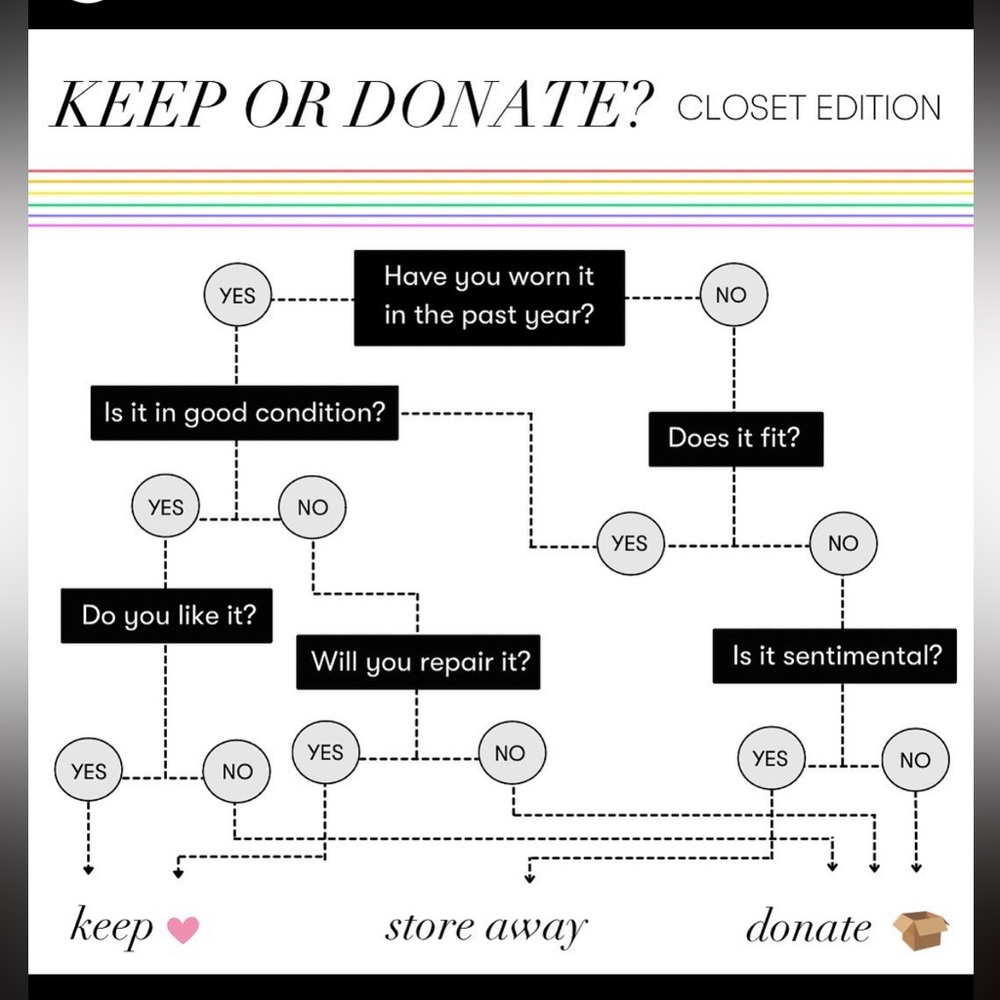 KEEP OR DONATE? CLOSET EDITION

YES

Have you worn it in the past year?

NO

Is it in good condition?

Does it fit?

YES

NO

YES

NO

Do you like it?

Will you repair it?

Is it sentimental?

YES

NO

YES

NO

YES

NO

keep

store away

donate